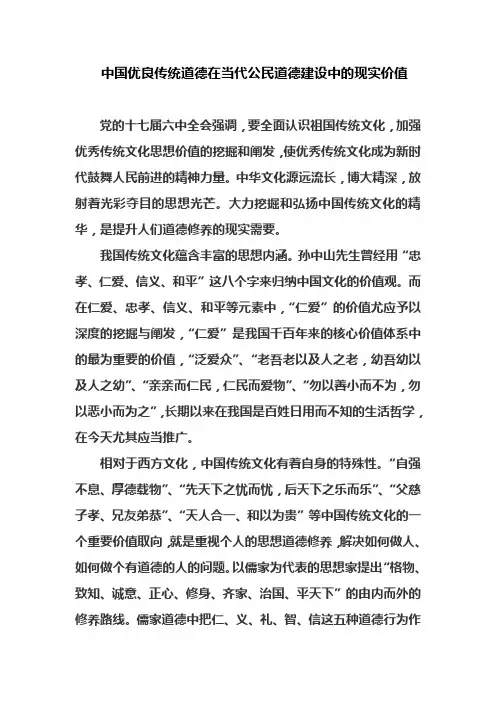 中国优良传统道德在当代公民道德建设中的现实价值

党的十七届六中全会强调，要全面认识祖国传统文化，加强优秀传统文化思想价值的挖掘和阐发，使优秀传统文化成为新时代鼓舞人民前进的精神力量。中华文化源远流长，博大精深，放射着光彩夺目的思想光芒。大力挖掘和弘扬中国传统文化的精华，是提升人们道德修养的现实需要。

我国传统文化蕴含丰富的思想内涵。孙中山先生曾经用“忠孝、仁爱、信义、和平”这八个字来归纳中国文化的价值观。而在仁爱、忠孝、信义、和平等元素中，“仁爱”的价值尤应予以深度的挖掘与阐发，“仁爱”是我国千百年来的核心价值体系中的最为重要的价值，“泛爱众”、“老吾老以及人之老，幼吾幼以及人之幼”、“亲亲而仁民，仁民而爱物”、“勿以善小而不为，勿以恶小而为之”，长期以来在我国是百姓日用而不知的生活哲学，在今天尤其应当推广。

相对于西方文化，中国传统文化有着自身的特殊性。“自强不息、厚德载物”、“先天下之忧而忧，后天下之乐而乐”、“父慈子孝、兄友弟恭”、“天人合一、和以为贵”等中国传统文化的一个重要价值取向，就是重视个人的思想道德修养，解决如何做人、如何做个有道德的人的问题。以儒家为代表的思想家提出“格物、致知、诚意、正心、修身、齐家、治国、平天下”的由内而外的修养路线。儒家道德中把仁、义、礼、智、信这五种道德行为作